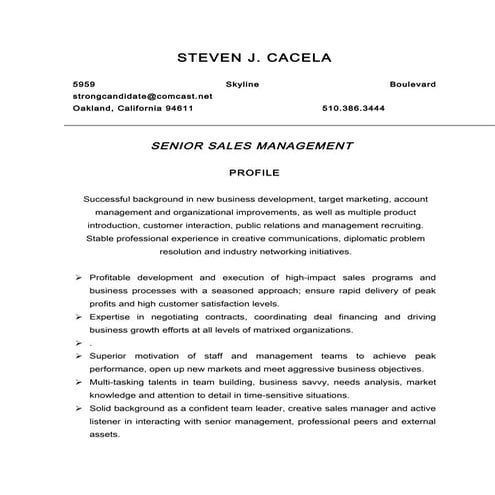 STEVEN J. CACELA

5959 Skyline Boulevard
strongcandidate@comcast.net
Oakland, California 94611 510.386.3444

SENIOR SALES MANAGEMENT

PROFILE

Successful background in new business development, target marketing, account management and organizational improvements, as well as multiple product introduction, customer interaction, public relations and management recruiting. Stable professional experience in creative communications, diplomatic problem resolution and industry networking initiatives.

➢ Profitable development and execution of high-impact sales programs and business processes with a seasoned approach; ensure rapid delivery of peak profits and high customer satisfaction levels.
➢ Expertise in negotiating contracts, coordinating deal financing and driving business growth efforts at all levels of matrixed organizations.
➢ .
➢ Superior motivation of staff and management teams to achieve peak performance, open up new markets and meet aggressive business objectives.
➢ Multi-tasking talents in team building, business savvy, needs analysis, market knowledge and attention to detail in time-sensitive situations.
➢ Solid background as a confident team leader, creative sales manager and active listener in interacting with senior management, professional peers and external assets.